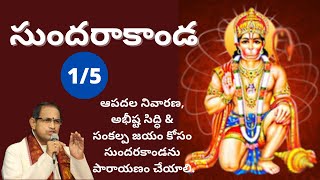 సుందరాకాండ

1/5

ఆపదల నివారణ, అభీష్ట సిద్ధి & సంకల్ప జయం కోసం సుందరకాండను పారాయణం చేయాలి.